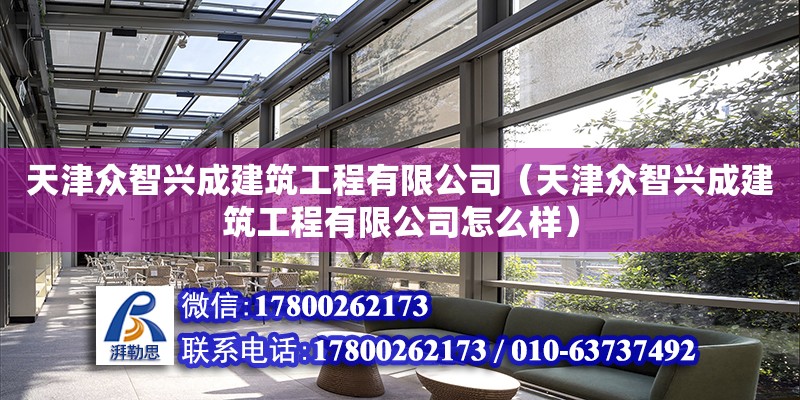 天津众智兴成建筑工程有限公司（天津众智兴成建筑工程有限公司怎么样）

湃勒思

微信：17800262173

联系电话：17800262173 / 010-63737492